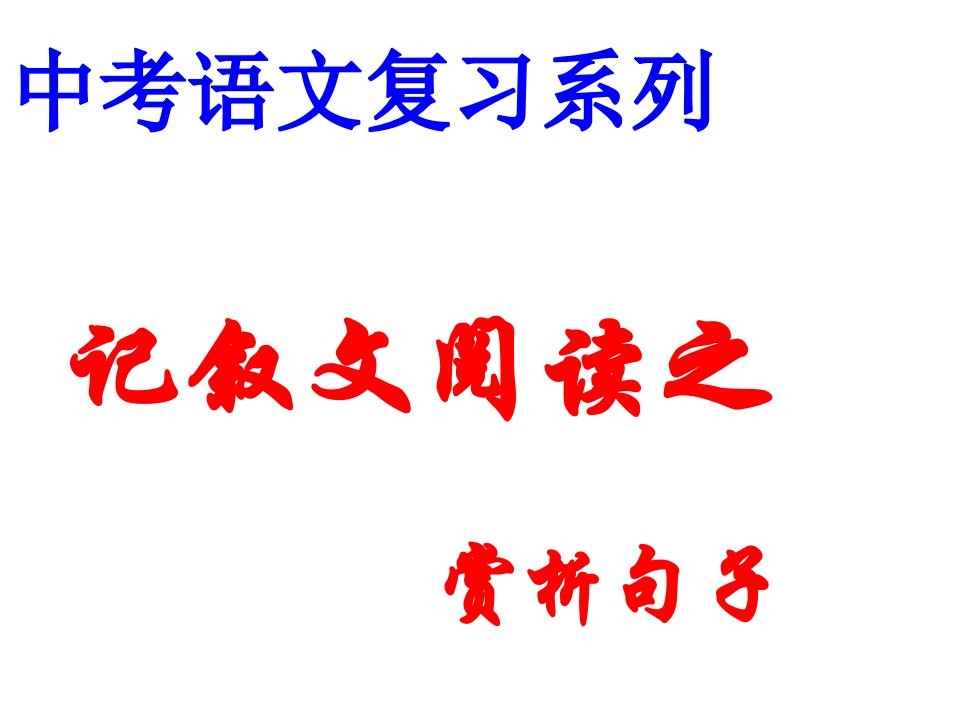 中考语文复习系列

记叙文阅读之

赏析句子